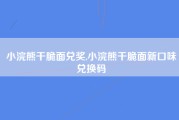 小浣熊干脆面兑奖,小浣熊干脆面新口味兑换码